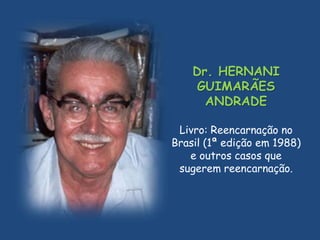 Dr. HERNANI GUIMARÃES ANDRADE

Livro: Reencarnação no Brasil (1ª edição em 1988) e outros casos que sugerem reencarnação.